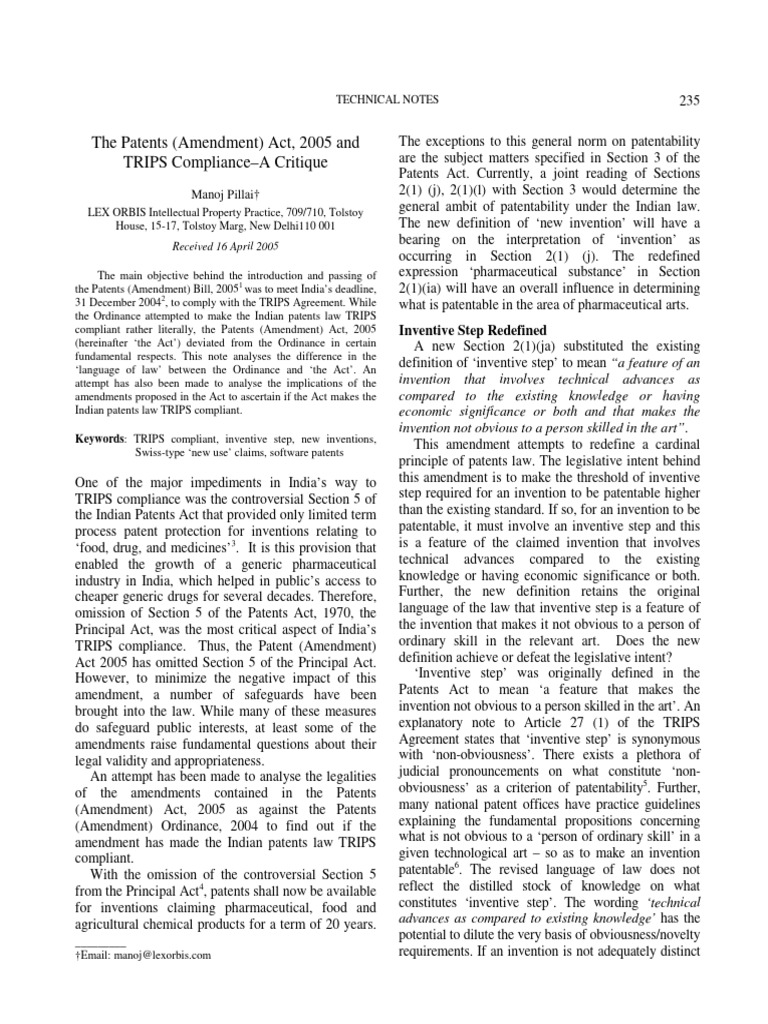 TECHNICAL NOTES

235

The Patents (Amendment) Act, 2005 and TRIPS Compliance–A Critique

Manoj Pillai†

LEX ORBIS Intellectual Property Practice, 709/710, Tolstoy House, 15-17, Tolstoy Marg, New Delhi110 001

Received 16 April 2005

The main objective behind the introduction and passing of the Patents (Amendment) Bill, 2005$^1$ was to meet India's deadline, 31 December 2004$^2$, to comply with the TRIPS Agreement. While the Ordinance attempted to make the Indian patents law TRIPS compliant rather literally, the Patents (Amendment) Act, 2005 (hereinafter 'the Act') deviated from the Ordinance in certain fundamental respects. This note analyses the difference in the 'language of law' between the Ordinance and 'the Act'. An attempt has also been made to analyse the implications of the amendments proposed in the Act to ascertain if the Act makes the Indian patents law TRIPS compliant.

Keywords: TRIPS compliant, inventive step, new inventions, Swiss-type 'new use' claims, software patents

One of the major impediments in India's way to TRIPS compliance was the controversial Section 5 of the Indian Patents Act that provided only limited term process patent protection for inventions relating to 'food, drug, and medicines'$^3$. It is this provision that enabled the growth of a generic pharmaceutical industry in India, which helped in public's access to cheaper generic drugs for several decades. Therefore, omission of Section 5 of the Patents Act, 1970, the Principal Act, was the most critical aspect of India's TRIPS compliance. Thus, the Patent (Amendment) Act 2005 has omitted Section 5 of the Principal Act. However, to minimize the negative impact of this amendment, a number of safeguards have been brought into the law. While many of these measures do safeguard public interests, at least some of the amendments raise fundamental questions about their legal validity and appropriateness.

An attempt has been made to analyse the legalities of the amendments contained in the Patents (Amendment) Act, 2005 as against the Patents (Amendment) Ordinance, 2004 to find out if the amendment has made the Indian patents law TRIPS compliant.

With the omission of the controversial Section 5 from the Principal Act$^4$, patents shall now be available for inventions claiming pharmaceutical, food and agricultural chemical products for a term of 20 years.

†Email: manoj@lexorbis.com

The exceptions to this general norm on patentability are the subject matters specified in Section 3 of the Patents Act. Currently, a joint reading of Sections 2(1) (j), 2(1)(l) with Section 3 would determine the general ambit of patentability under the Indian law. The new definition of 'new invention' will have a bearing on the interpretation of 'invention' as occurring in Section 2(1) (j). The redefined expression 'pharmaceutical substance' in Section 2(1)(ia) will have an overall influence in determining what is patentable in the area of pharmaceutical arts.

Inventive Step Redefined

A new Section 2(1)(ja) substituted the existing definition of 'inventive step' to mean "a feature of an invention that involves technical advances as compared to the existing knowledge or having economic significance or both and that makes the invention not obvious to a person skilled in the art".

This amendment attempts to redefine a cardinal principle of patents law. The legislative intent behind this amendment is to make the threshold of inventive step required for an invention to be patentable higher than the existing standard. If so, for an invention to be patentable, it must involve an inventive step and this is a feature of the claimed invention that involves technical advances compared to the existing knowledge or having economic significance or both. Further, the new definition retains the original language of the law that inventive step is a feature of the invention that makes it not obvious to a person of ordinary skill in the relevant art. Does the new definition achieve or defeat the legislative intent?

'Inventive step' was originally defined in the Patents Act to mean 'a feature that makes the invention not obvious to a person skilled in the art'. An explanatory note to Article 27 (1) of the TRIPS Agreement states that 'inventive step' is synonymous with 'non-obviousness'. There exists a plethora of judicial pronouncements on what constitute 'non-obviousness' as a criterion of patentability$^5$. Further, many national patent offices have practice guidelines explaining the fundamental propositions concerning what is not obvious to a 'person of ordinary skill' in a given technological art – so as to make an invention patentable$^6$. The revised language of law does not reflect the distilled stock of knowledge on what constitutes 'inventive step'. The wording 'technical advances as compared to existing knowledge' has the potential to dilute the very basis of obviousness/novelty requirements. If an invention is not adequately distinct